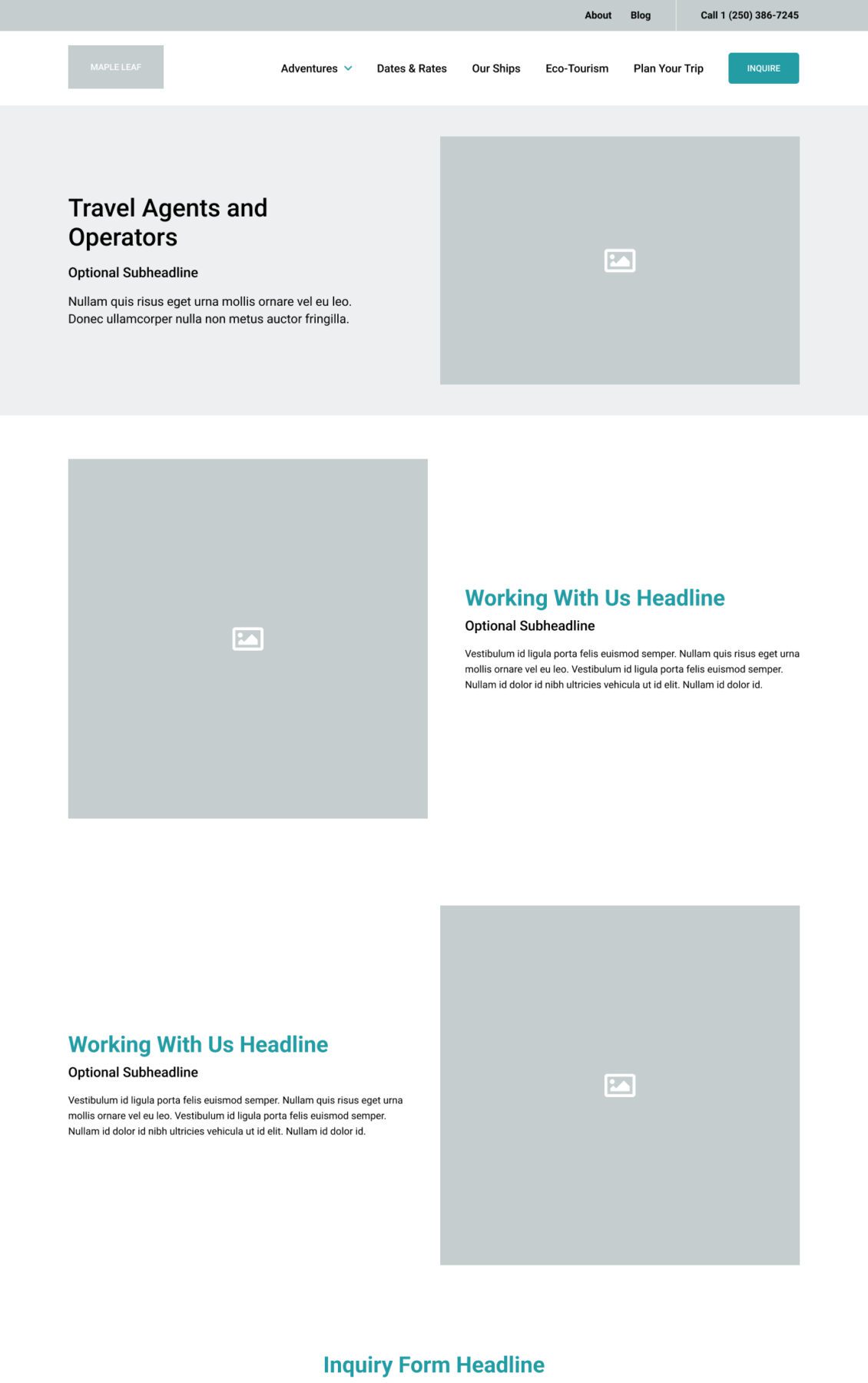 About Blog Call 1 (250) 386-7245

MAPLE LEAF

Adventures Dates & Rates Our Ships Eco-Tourism Plan Your Trip INQUIRE

Travel Agents and Operators

Optional Subheadline

Nullam quis risus eget urna mollis ornare vel eu leo. Donec ullamcorper nulla non metus auctor fringilla.

Working With Us Headline

Optional Subheadline

Vestibulum id ligula porta felis euismod semper. Nullam quis risus eget urna mollis ornare vel eu leo. Vestibulum id ligula porta felis euismod semper. Nullam id dolor id nibh ultricies vehicula ut id elit. Nullam id dolor id.

Working With Us Headline

Optional Subheadline

Vestibulum id ligula porta felis euismod semper. Nullam quis risus eget urna mollis ornare vel eu leo. Vestibulum id ligula porta felis euismod semper. Nullam id dolor id nibh ultricies vehicula ut id elit. Nullam id dolor id.

Inquiry Form Headline